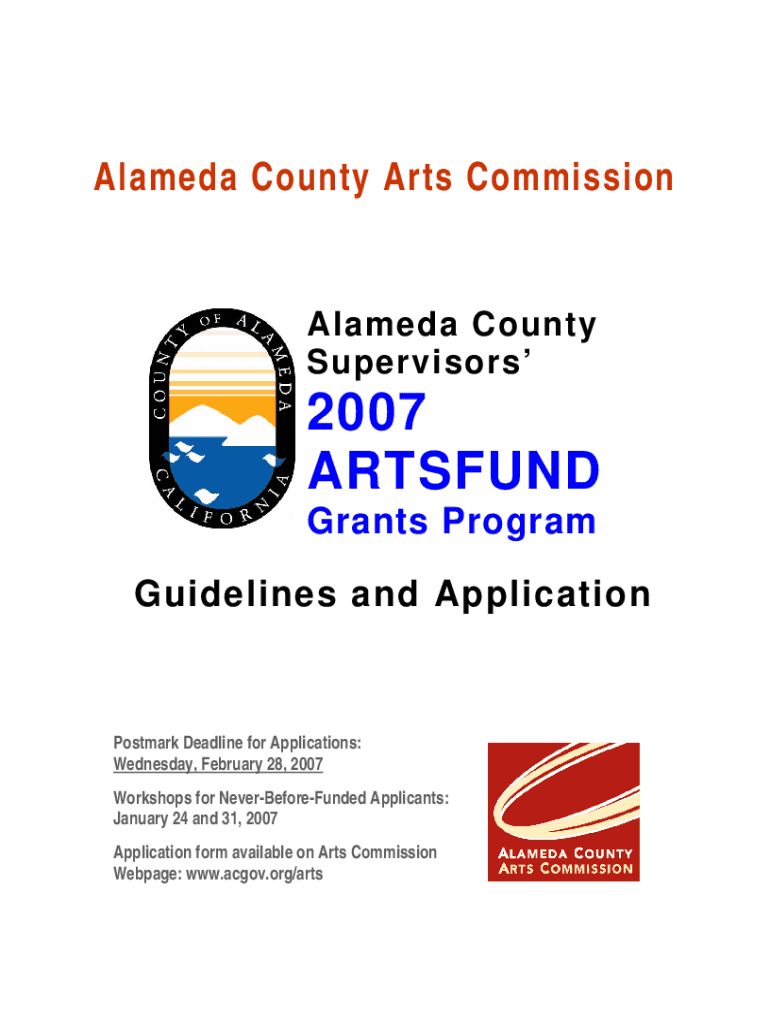 Alameda County Arts Commission

COUNTY OF ALAMEDA CALIFORNIA

Alameda County Supervisors'

2007 ARTSFUND

Grants Program

Guidelines and Application

Postmark Deadline for Applications:
Wednesday, February 28, 2007

Workshops for Never-Before-Funded Applicants:
January 24 and 31, 2007

Application form available on Arts Commission Webpage: www.acgov.org/arts

ALAMEDA COUNTY ARTS COMMISSION